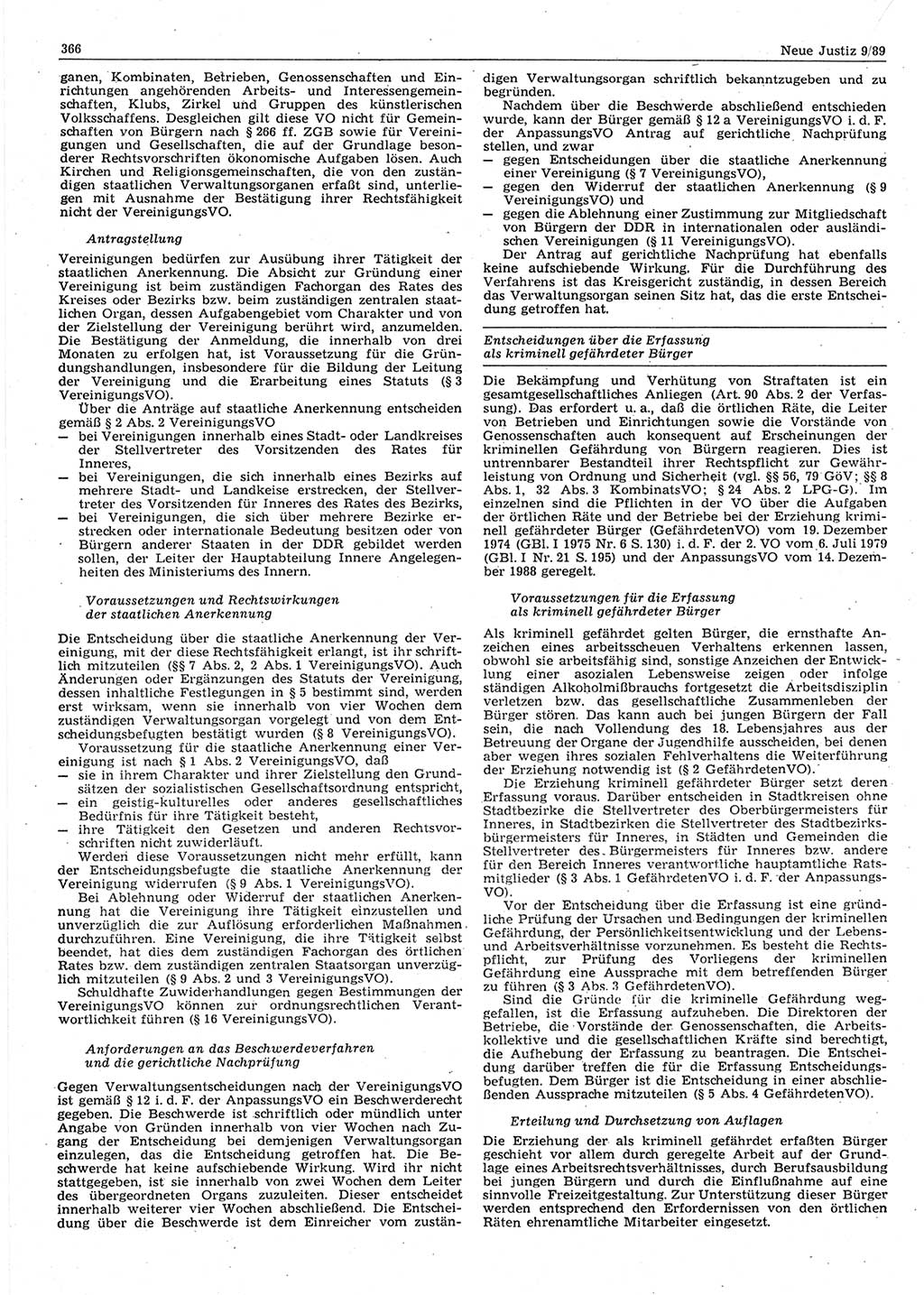 366

Neue Justiz 9/89

ganen, Kombinaten, Betrieben, Genossenschaften und Einrichtungen angehörenden Arbeits- und Interessengemeinschaften, Klubs, Zirkel und Gruppen des künstlerischen Volksschaffens. Desgleichen gilt diese VO nicht für Gemeinschaften von Bürgern nach § 266 ff. ZGB sowie für Vereinigungen und Gesellschaften, die auf der Grundlage besonderer Rechtsvorschriften ökonomische Aufgaben lösen. Auch Kirchen und Religionsgemeinschaften, die von den zuständigen staatlichen Verwaltungsorganen erfaßt sind, unterliegen mit Ausnahme der Bestätigung ihrer Rechtsfähigkeit nicht der VereinigungsVO.

Antragstellung

Vereinigungen bedürfen zur Ausübung ihrer Tätigkeit der staatlichen Anerkennung. Die Absicht zur Gründung einer Vereinigung ist beim zuständigen Fachorgan des Rates des Kreises oder Bezirks bzw. beim zuständigen zentralen staatlichen Organ, dessen Aufgabengebiet vom Charakter und von der Zielstellung der Vereinigung berührt wird, anzumelden. Die Bestätigung der Anmeldung, die innerhalb von drei Monaten zu erfolgen hat, ist Voraussetzung für die Gründungshandlungen, insbesondere für die Bildung der Leitung der Vereinigung und die Erarbeitung eines Statuts (§ 3 VereinigungsVO).

Über die Anträge auf staatliche Anerkennung entscheiden gemäß § 2 Abs. 2 VereinigungsVO
— bei Vereinigungen innerhalb eines Stadt- oder Landkreises der Stellvertreter des Vorsitzenden des Rates für Inneres,
— bei Vereinigungen, die sich innerhalb eines Bezirks auf mehrere Stadt- und Landkeise erstrecken, der Stellvertreter des Vorsitzenden für Inneres des Rates des Bezirks,
— bei Vereinigungen, die sich über mehrere Bezirke erstrecken oder internationale Bedeutung besitzen oder von Bürgern anderer Staaten in der DDR gebildet werden sollen, der Leiter der Hauptabteilung Innere Angelegenheiten des Ministeriums des Innern.

Voraussetzungen und Rechtswirkungen der staatlichen Anerkennung

Die Entscheidung über die staatliche Anerkennung der Vereinigung, mit der diese Rechtsfähigkeit erlangt, ist ihr schriftlich mitzuteilen (§§ 7 Abs. 2, 2 Abs. 1 VereinigungsVO). Auch Änderungen oder Ergänzungen des Statuts der Vereinigung, dessen inhaltliche Festlegungen in § 5 bestimmt sind, werden erst wirksam, wenn sie innerhalb von vier Wochen dem zuständigen Verwaltungsorgan vorgelegt und von dem Entscheidungsbefugten bestätigt wurden (§ 8 VereinigungsVO).

Voraussetzung für die staatliche Anerkennung einer Vereinigung ist nach § 1 Abs. 2 VereinigungsVO, daß
— sie in ihrem Charakter und ihrer Zielstellung den Grundsätzen der sozialistischen Gesellschaftsordnung entspricht,
— ein geistig-kulturelles oder anderes gesellschaftliches Bedürfnis für ihre Tätigkeit besteht,
— ihre Tätigkeit den Gesetzen und anderen Rechtsvorschriften nicht zuwiderläuft.

Werden diese Voraussetzungen nicht mehr erfüllt, kann der Entscheidungsbefugte die staatliche Anerkennung der Vereinigung widerrufen (§ 9 Abs. 1 VereinigungsVO).

Bei Ablehnung oder Widerruf der staatlichen Anerkennung hat die Vereinigung ihre Tätigkeit einzustellen und unverzüglich die zur Auflösung erforderlichen Maßnahmen durchzuführen. Eine Vereinigung, die ihre Tätigkeit selbst beendet, hat dies dem zuständigen Fachorgan des örtlichen Rates bzw. dem zuständigen zentralen Staatsorgan unverzüglich mitzuteilen (§ 9 Abs. 2 und 3 VereinigungsVO).

Schuldhafte Zuwiderhandlungen gegen Bestimmungen der VereinigungsVO können zur ordnungsrechtlichen Verantwortlichkeit führen (§ 16 VereinigungsVO).

Anforderungen an das Beschwerdeverfahren und die gerichtliche Nachprüfung

Gegen Verwaltungsentscheidungen nach der VereinigungsVO ist gemäß § 12 i. d. F. der AnpassungsVO ein Beschwerderecht gegeben. Die Beschwerde ist schriftlich oder mündlich unter Angabe von Gründen innerhalb von vier Wochen nach Zugang der Entscheidung bei demjenigen Verwaltungsorgan einzulegen, das die Entscheidung getroffen hat. Die Beschwerde hat keine aufschiebende Wirkung. Wird ihr nicht stattgegeben, ist sie innerhalb von zwei Wochen dem Leiter des übergeordneten Organs zuzuleiten. Dieser entscheidet innerhalb weiterer vier Wochen abschließend. Die Entscheidung über die Beschwerde ist dem Einreicher vom zuständigen Verwaltungsorgan schriftlich bekanntzugeben und zu begründen.

Nachdem über die Beschwerde abschließend entschieden wurde, kann der Bürger gemäß § 12 a VereinigungsVO i. d. F. der AnpassungsVO Antrag auf gerichtliche Nachprüfung stellen, und zwar
— gegen Entscheidungen über die staatliche Anerkennung einer Vereinigung (§ 7 VereinigungsVO),
— gegen den Widerruf der staatlichen Anerkennung (§ 9 VereinigungsVO) und
— gegen die Ablehnung einer Zustimmung zur Mitgliedschaft von Bürgern der DDR in internationalen oder ausländischen Vereinigungen (§ 11 VereinigungsVO).

Der Antrag auf gerichtliche Nachprüfung hat ebenfalls keine aufschiebende Wirkung. Für die Durchführung des Verfahrens ist das Kreisgericht zuständig, in dessen Bereich das Verwaltungsorgan seinen Sitz hat, das die erste Entscheidung getroffen hat.

Entscheidungen über die Erfassung als kriminell gefährdeter Bürger

Die Bekämpfung und Verhütung von Straftaten ist ein gesamtgesellschaftliches Anliegen (Art. 90 Abs. 2 der Verfassung). Das erfordert u. a., daß die örtlichen Räte, die Leiter von Betrieben und Einrichtungen sowie die Vorstände von Genossenschaften auch konsequent auf Erscheinungen der kriminellen Gefährdung von Bürgern reagieren. Dies ist untrennbarer Bestandteil ihrer Rechtspflicht zur Gewährleistung von Ordnung und Sicherheit (vgl. §§ 56, 79 GöV; §§ 8 Abs. 1, 32 Abs. 3 KombinatsVO; § 24 Abs. 2 LPG-G). Im einzelnen sind die Pflichten in der VO über die Aufgaben der örtlichen Räte und der Betriebe bei der Erziehung kriminell gefährdeter Bürger (GefährdetenVO) vom 19. Dezember 1974 (GBl. I 1975 Nr. 6 S. 130) i. d. F. der 2. VO vom 6. Juli 1979 (GBl. I Nr. 21 S. 195) und der AnpassungsVO vom 14. Dezember 1988 geregelt.

Voraussetzungen für die Erfassung als kriminell gefährdeter Bürger

Als kriminell gefährdet gelten Bürger, die ernsthafte Anzeichen eines arbeitsscheuen Verhaltens erkennen lassen, obwohl sie arbeitsfähig sind, sonstige Anzeichen der Entwicklung einer asozialen Lebensweise zeigen oder infolge ständigen Alkoholmißbrauchs fortgesetzt die Arbeitsdisziplin verletzen bzw. das gesellschaftliche Zusammenleben der Bürger stören. Das kann auch bei jungen Bürgern der Fall sein, die nach Vollendung des 18. Lebensjahres aus der Betreuung der Organe der Jugendhilfe ausscheiden, bei denen aber wegen ihres sozialen Fehlverhaltens die Weiterführung der Erziehung notwendig ist (§ 2 GefährdetenVO).

Die Erziehung kriminell gefährdeter Bürger setzt deren Erfassung voraus. Darüber entscheiden in Stadtkreisen ohne Stadtbezirke die Stellvertreter des Oberbürgermeisters für Inneres, in Stadtbezirken die Stellvertreter des Stadtbezirksbürgermeisters für Inneres, in Städten und Gemeinden die Stellvertreter des Bürgermeisters für Inneres bzw. andere für den Bereich Inneres verantwortliche hauptamtliche Ratsmitglieder (§ 3 Abs. 1 GefährdetenVO i. d. F. der AnpassungsVO).

Vor der Entscheidung über die Erfassung ist eine gründliche Prüfung der Ursachen und Bedingungen der kriminellen Gefährdung, der Persönlichkeitsentwicklung und der Lebens- und Arbeitsverhältnisse vorzunehmen. Es besteht die Rechtspflicht, zur Prüfung des Vorliegens der kriminellen Gefährdung eine Aussprache mit dem betreffenden Bürger zu führen (§ 3 Abs. 3 GefährdetenVO).

Sind die Gründe für die kriminelle Gefährdung weggefallen, ist die Erfassung aufzuheben. Die Direktoren der Betriebe, die Vorstände der Genossenschaften, die Arbeitskollektive und die gesellschaftlichen Kräfte sind berechtigt, die Aufhebung der Erfassung zu beantragen. Die Entscheidung darüber treffen die für die Erfassung Entscheidungsbefugten. Dem Bürger ist die Entscheidung in einer abschließenden Aussprache mitzuteilen (§ 5 Abs. 4 GefährdetenVO).

Erteilung und Durchsetzung von Auflagen

Die Erziehung der als kriminell gefährdet erfaßten Bürger geschieht vor allem durch geregelte Arbeit auf der Grundlage eines Arbeitsrechtsverhältnisses, durch Berufsausbildung bei jungen Bürgern und durch die Einflußnahme auf eine sinnvolle Freizeitgestaltung. Zur Unterstützung dieser Bürger werden entsprechend den Erfordernissen von den örtlichen Räten ehrenamtliche Mitarbeiter eingesetzt.